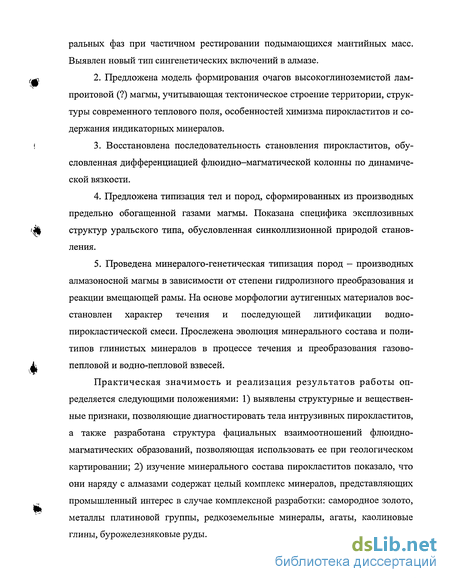 ральных фаз при частичном рестировании подымающихся мантийных масс. Выявлен новый тип сингенетических включений в алмазе.

2. Предложена модель формирования очагов высокоглиноземистой лампроитовой (?) магмы, учитывающая тектоническое строение территории, структуры современного теплового поля, особенностей химизма пирокластитов и содержания индикаторных минералов.

3. Восстановлена последовательность становления пирокластитов, обусловленная дифференциацией флюидно–магматической колонны по динамической вязкости.

4. Предложена типизация тел и пород, сформированных из производных предельно обогащенной газами магмы. Показана специфика эксплозивных структур уральского типа, обусловленная синколлизионной природой становления.

5. Проведена минералого-генетическая типизация пород – производных алмазоносной магмы в зависимости от степени гидролизного преобразования и реакции вмещающей рамы. На основе морфологии аутигенных материалов восстановлен характер течения и последующей литификации водно-пирокластической смеси. Прослежена эволюция минерального состава и политипов глинистых минералов в процессе течения и преобразования газово-пепловой и водно-пепловой взвесей.

Практическая значимость и реализация результатов работы определяется следующими положениями: 1) выявлены структурные и вещественные признаки, позволяющие диагностировать тела интрузивных пирокластитов, а также разработана структура фациальных взаимоотношений флюидно-магматических образований, позволяющая использовать ее при геологическом картировании; 2) изучение минерального состава пирокластитов показало, что они наряду с алмазами содержат целый комплекс минералов, представляющих промышленный интерес в случае комплексной разработки: самородное золото, металлы платиновой группы, редкоземельные минералы, агаты, каолиновые глины, бурожелезняковые руды.

dsLib.net
библиотека диссертаций